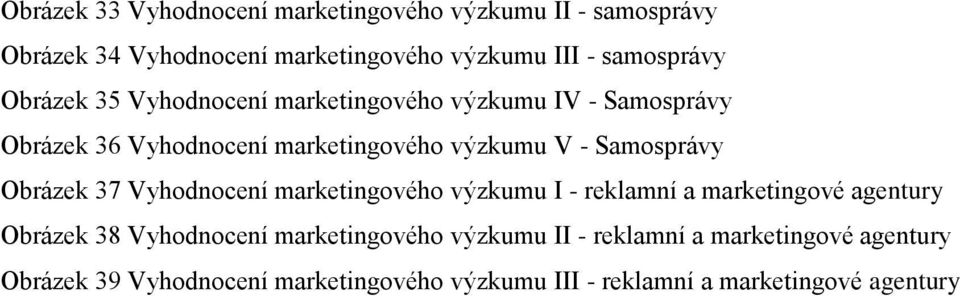 Obrázek 33 Vyhodnocení marketingového výzkumu II - samosprávy

Obrázek 34 Vyhodnocení marketingového výzkumu III - samosprávy

Obrázek 35 Vyhodnocení marketingového výzkumu IV - Samosprávy

Obrázek 36 Vyhodnocení marketingového výzkumu V - Samosprávy

Obrázek 37 Vyhodnocení marketingového výzkumu I - reklamní a marketingové agentury

Obrázek 38 Vyhodnocení marketingového výzkumu II - reklamní a marketingové agentury

Obrázek 39 Vyhodnocení marketingového výzkumu III - reklamní a marketingové agentury